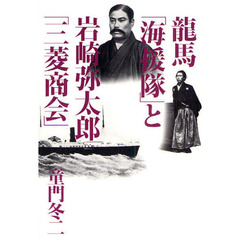 龍馬「海援隊」と岩崎弥太郎「三菱商会」

童門冬二